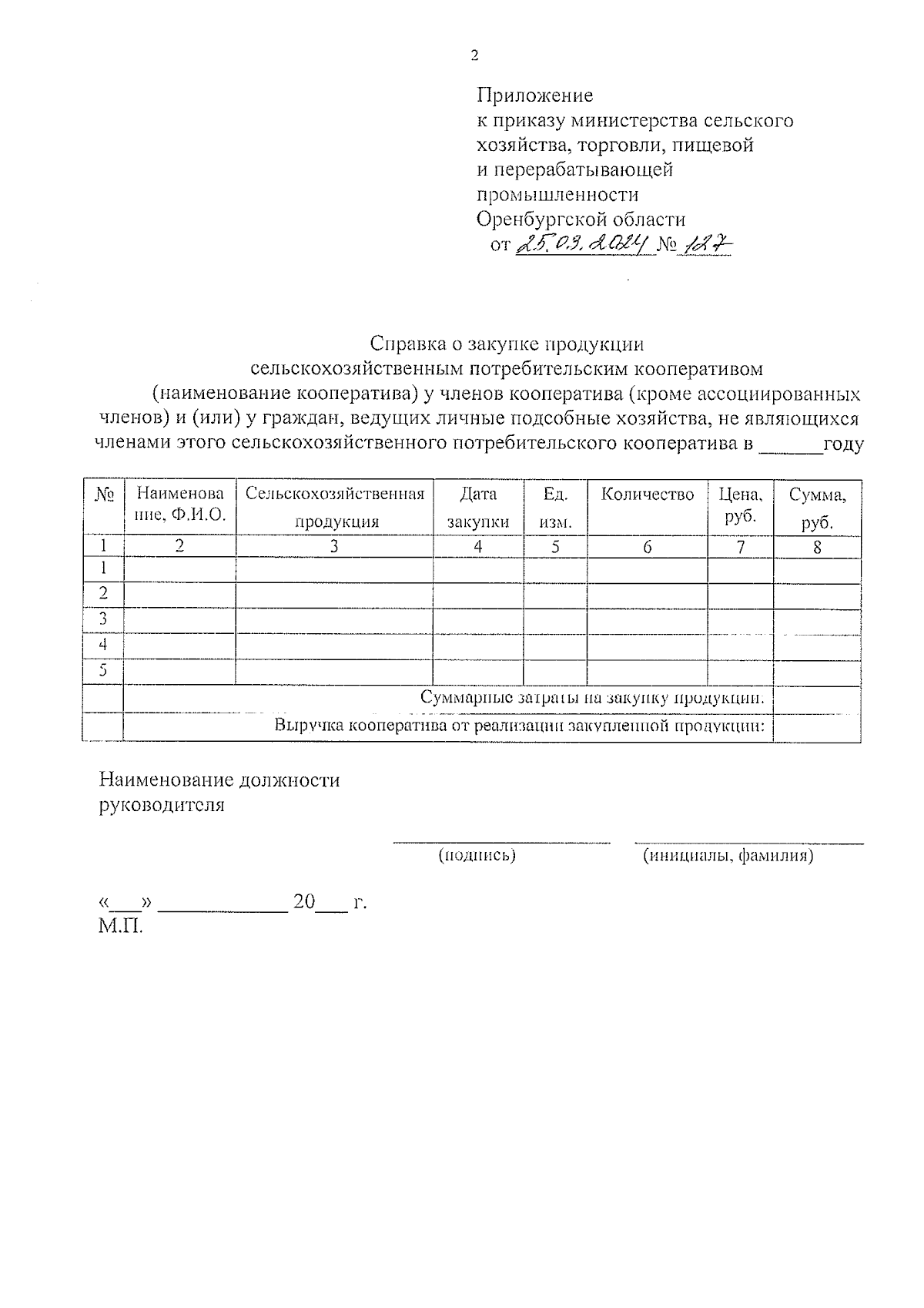 2

Приложение
к приказу министерства сельского хозяйства, торговли, пищевой и перерабатывающей промышленности Оренбургской области
от 25.03.2024 № 127

Справка о закупке продукции
сельскохозяйственным потребительским кооперативом
(наименование кооператива) у членов кооператива (кроме ассоциированных членов) и (или) у граждан, ведущих личные подсобные хозяйства, не являющихся членами этого сельскохозяйственного потребительского кооператива в ______году

| № | Наименование, Ф.И.О. | Сельскохозяйственная продукция | Дата закупки | Ед. изм. | Количество | Цена, руб. | Сумма, руб. |
|---|---|---|---|---|---|---|---|
| 1 | 2 | 3 | 4 | 5 | 6 | 7 | 8 |
| 1 | | | | | | | |
| 2 | | | | | | | |
| 3 | | | | | | | |
| 4 | | | | | | | |
| 5 | | | | | | | |
| | Суммарные затраты на закупку продукции: | | | | | | |
| | Выручка кооператива от реализации закупленной продукции: | | | | | | |

Наименование должности
руководителя

(подпись) (инициалы, фамилия)

«___» ____________ 20___ г.
М.П.